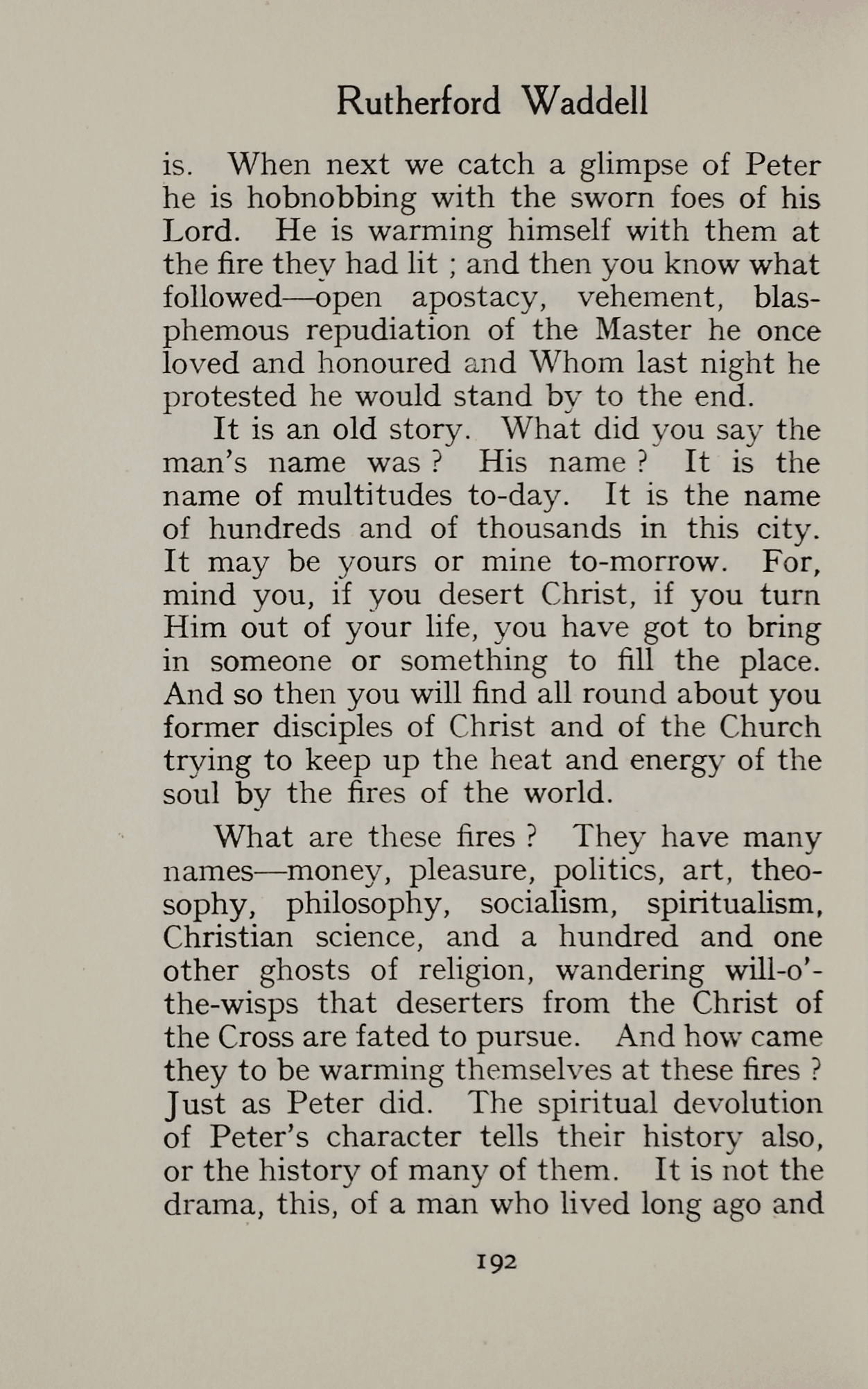 Rutherford Waddell

is. When next we catch a glimpse of Peter he is hobnobbing with the sworn foes of his Lord. He is warming himself with them at the fire they had lit ; and then you know what followed—open apostacy, vehement, blasphemous repudiation of the Master he once loved and honoured and Whom last night he protested he would stand by to the end.

It is an old story. What did you say the man's name was ? His name ? It is the name of multitudes to-day. It is the name of hundreds and of thousands in this city. It may be yours or mine to-morrow. For, mind you, if you desert Christ, if you turn Him out of your life, you have got to bring in someone or something to fill the place. And so then you will find all round about you former disciples of Christ and of the Church trying to keep up the heat and energy of the soul by the fires of the world.

What are these fires ? They have many names—money, pleasure, politics, art, theosophy, philosophy, socialism, spiritualism, Christian science, and a hundred and one other ghosts of religion, wandering will-o'-the-wisps that deserters from the Christ of the Cross are fated to pursue. And how came they to be warming themselves at these fires ? Just as Peter did. The spiritual devolution of Peter's character tells their history also, or the history of many of them. It is not the drama, this, of a man who lived long ago and

192